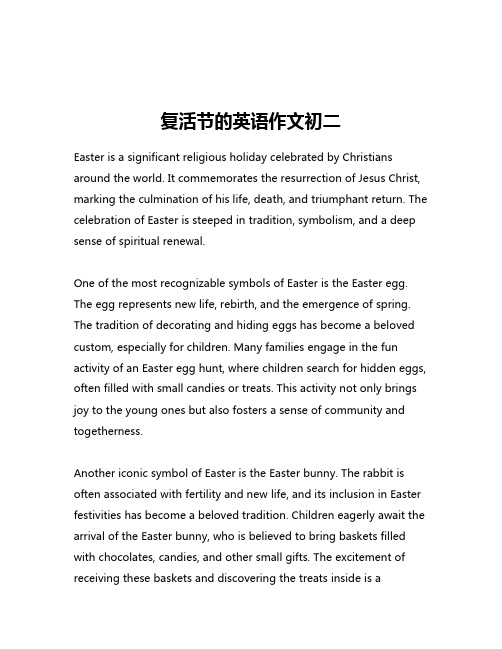 复活节的英语作文初二

Easter is a significant religious holiday celebrated by Christians around the world. It commemorates the resurrection of Jesus Christ, marking the culmination of his life, death, and triumphant return. The celebration of Easter is steeped in tradition, symbolism, and a deep sense of spiritual renewal.

One of the most recognizable symbols of Easter is the Easter egg. The egg represents new life, rebirth, and the emergence of spring. The tradition of decorating and hiding eggs has become a beloved custom, especially for children. Many families engage in the fun activity of an Easter egg hunt, where children search for hidden eggs, often filled with small candies or treats. This activity not only brings joy to the young ones but also fosters a sense of community and togetherness.

Another iconic symbol of Easter is the Easter bunny. The rabbit is often associated with fertility and new life, and its inclusion in Easter festivities has become a beloved tradition. Children eagerly await the arrival of the Easter bunny, who is believed to bring baskets filled with chocolates, candies, and other small gifts. The excitement of receiving these baskets and discovering the treats inside is a